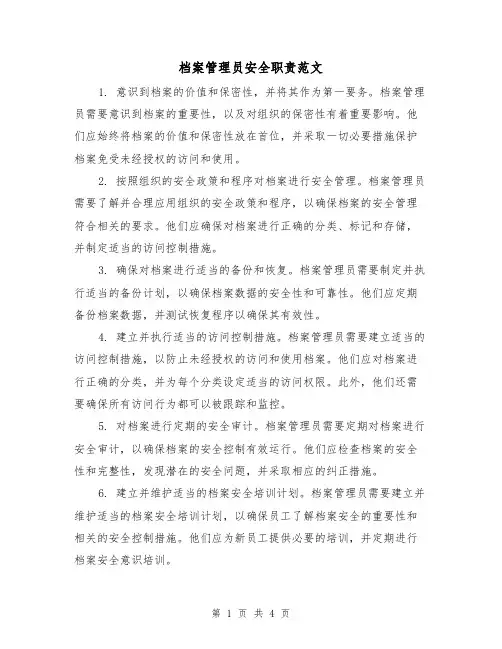 档案管理员安全职责范文

1. 意识到档案的价值和保密性，并将其作为第一要务。档案管理员需要意识到档案的重要性，以及对组织的保密性有着重要影响。他们应始终将档案的价值和保密性放在首位，并采取一切必要措施保护档案免受未经授权的访问和使用。

2. 按照组织的安全政策和程序对档案进行安全管理。档案管理员需要了解并合理应用组织的安全政策和程序，以确保档案的安全管理符合相关的要求。他们应确保对档案进行正确的分类、标记和存储，并制定适当的访问控制措施。

3. 确保对档案进行适当的备份和恢复。档案管理员需要制定并执行适当的备份计划，以确保档案数据的安全性和可靠性。他们应定期备份档案数据，并测试恢复程序以确保其有效性。

4. 建立并执行适当的访问控制措施。档案管理员需要建立适当的访问控制措施，以防止未经授权的访问和使用档案。他们应对档案进行正确的分类，并为每个分类设定适当的访问权限。此外，他们还需要确保所有访问行为都可以被跟踪和监控。

5. 对档案进行定期的安全审计。档案管理员需要定期对档案进行安全审计，以确保档案的安全控制有效运行。他们应检查档案的安全性和完整性，发现潜在的安全问题，并采取相应的纠正措施。

6. 建立并维护适当的档案安全培训计划。档案管理员需要建立并维护适当的档案安全培训计划，以确保员工了解档案安全的重要性和相关的安全控制措施。他们应为新员工提供必要的培训，并定期进行档案安全意识培训。

第 1 页 共 4 页